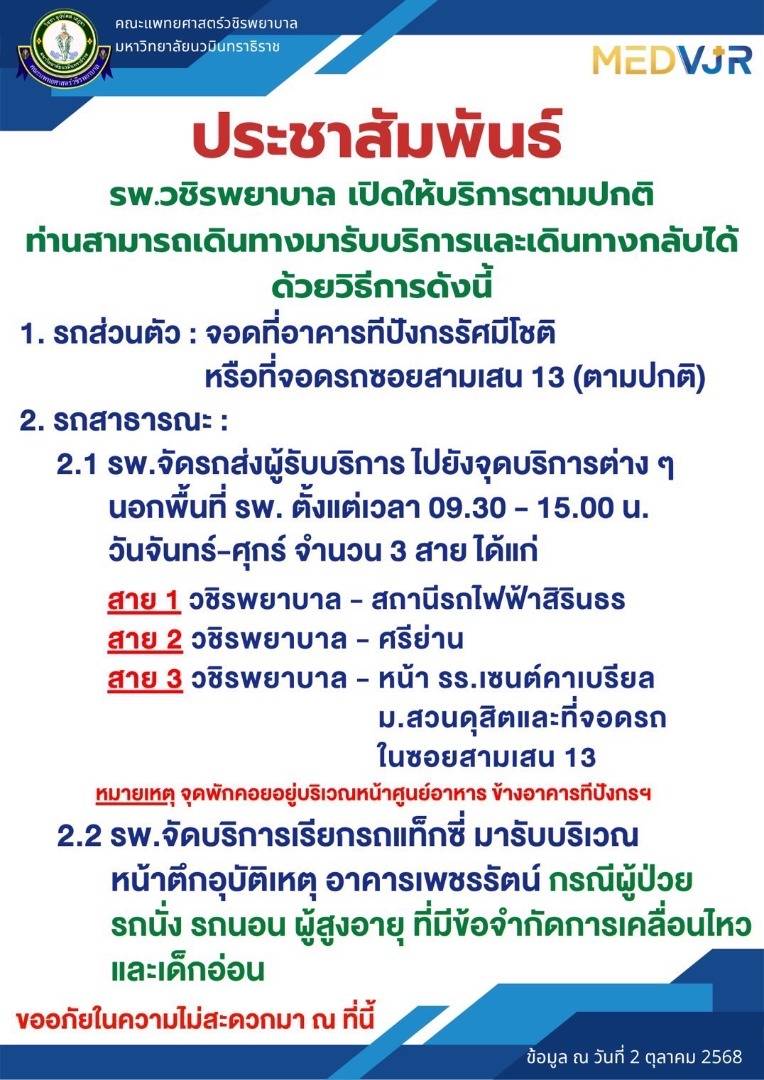 คณะแพทยศาสตร์วชิรพยาบาล
มหาวิทยาลัยนวมินทราธิราช

MEDVJR

ประชาสัมพันธ์

รพ.วชิรพยาบาล เปิดให้บริการตามปกติ
ท่านสามารถเดินทางมารับบริการและเดินทางกลับได้
ด้วยวิธีการดังนี้

1. รถส่วนตัว : จอดที่อาคารทีปังกรรัศมีโชติ
หรือที่จอดรถซอยสามเสน 13 (ตามปกติ)

2. รถสาธารณะ :

2.1 รพ.จัดรถส่งผู้รับบริการ ไปยังจุดบริการต่าง ๆ นอกพื้นที่ รพ. ตั้งแต่เวลา 09.30 - 15.00 น. วันจันทร์-ศุกร์ จำนวน 3 สาย ได้แก่

สาย 1 วชิรพยาบาล - สถานีรถไฟฟ้าสิรินธร
สาย 2 วชิรพยาบาล - ศรีย่าน
สาย 3 วชิรพยาบาล - หน้า รร.เซนต์คาเบรียล
ม.สวนดุสิตและที่จอดรถ
ในซอยสามเสน 13

หมายเหตุ จุดพักคอยอยู่บริเวณหน้าศูนย์อาหาร ข้างอาคารทีปังกรฯ

2.2 รพ.จัดบริการเรียกรถแท็กซี่ มารับบริเวณหน้าตึกอุบัติเหตุ อาคารเพชรรัตน์ กรณีผู้ป่วยรถนั่ง รถนอน ผู้สูงอายุ ที่มีข้อจำกัดการเคลื่อนไหวและเด็กอ่อน

ขออภัยในความไม่สะดวกมา ณ ที่นี้

ข้อมูล ณ วันที่ 2 ตุลาคม 2568